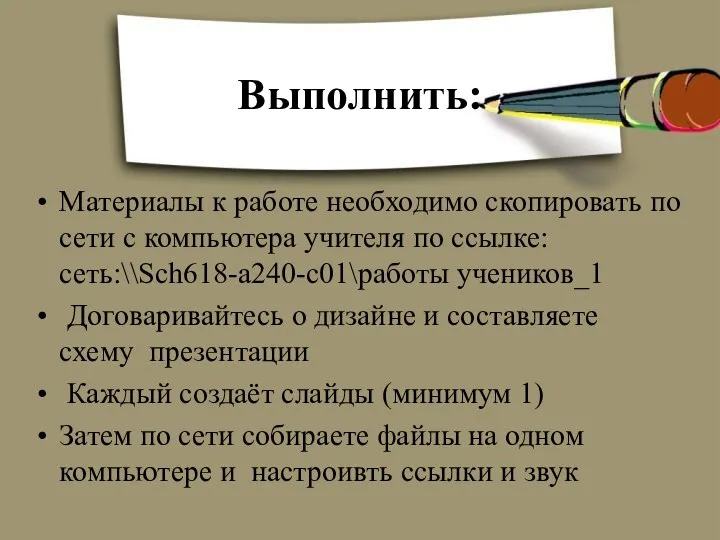 Выполнить:

• Материалы к работе необходимо скопировать по сети с компьютера учителя по ссылке: сеть:\\Sch618-a240-c01\работы учеников_1

• Договаривайтесь о дизайне и составляете схему презентации

• Каждый создаёт слайды (минимум 1)

• Затем по сети собираете файлы на одном компьютере и настроивть ссылки и звук